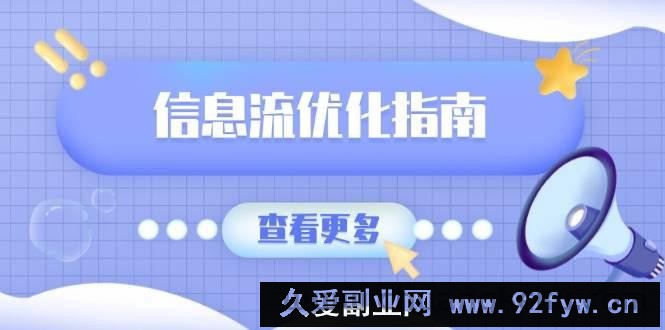 信息流优化指南

查看更多

久爱副业网 www.92fyw.cn